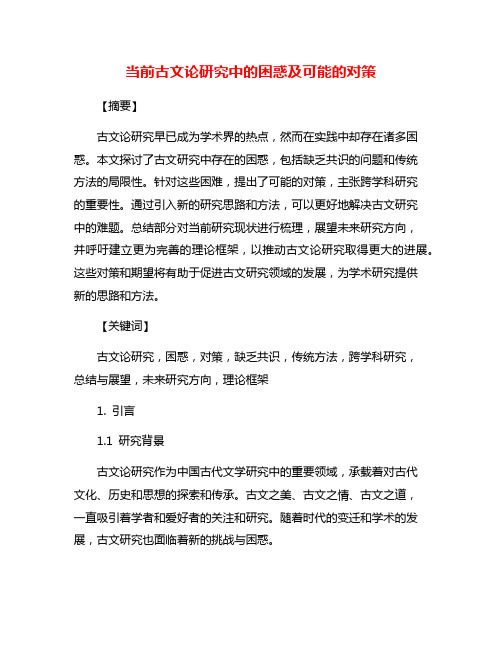 当前古文论研究中的困惑及可能的对策

【摘要】

古文论研究早已成为学术界的热点，然而在实践中却存在诸多困惑。本文探讨了古文研究中存在的困惑，包括缺乏共识的问题和传统方法的局限性。针对这些困难，提出了可能的对策，主张跨学科研究的重要性。通过引入新的研究思路和方法，可以更好地解决古文研究中的难题。总结部分对当前研究现状进行梳理，展望未来研究方向，并呼吁建立更为完善的理论框架，以推动古文论研究取得更大的进展。这些对策和期望将有助于促进古文研究领域的发展，为学术研究提供新的思路和方法。

【关键词】

古文论研究，困惑，对策，缺乏共识，传统方法，跨学科研究，总结与展望，未来研究方向，理论框架

1. 引言

1.1 研究背景

古文论研究作为中国古代文学研究中的重要领域，承载着对古代文化、历史和思想的探索和传承。古文之美、古文之情、古文之道，一直吸引着学者和爱好者的关注和研究。随着时代的变迁和学术的发展，古文研究也面临着新的挑战与困惑。